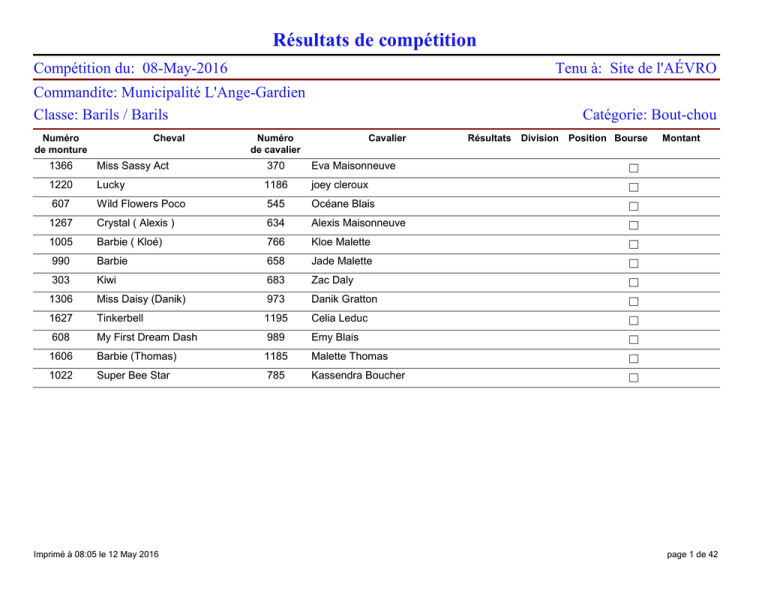 Résultats de compétition

Compétition du: 08-May-2016 Tenu à: Site de l'AÉVRO

Commandite: Municipalité L'Ange-Gardien

Classe: Barils / Barils Catégorie: Bout-chou

| Numéro de monture | Cheval | Numéro de cavalier | Cavalier | Résultats | Division | Position | Bourse | Montant |
|---|---|---|---|---|---|---|---|---|
| 1366 | Miss Sassy Act | 370 | Eva Maisonneuve | | | | ☐ | |
| 1220 | Lucky | 1186 | joey cleroux | | | | ☐ | |
| 607 | Wild Flowers Poco | 545 | Océane Blais | | | | ☐ | |
| 1267 | Crystal ( Alexis ) | 634 | Alexis Maisonneuve | | | | ☐ | |
| 1005 | Barbie ( Kloé) | 766 | Kloe Malette | | | | ☐ | |
| 990 | Barbie | 658 | Jade Malette | | | | ☐ | |
| 303 | Kiwi | 683 | Zac Daly | | | | ☐ | |
| 1306 | Miss Daisy (Danik) | 973 | Danik Gratton | | | | ☐ | |
| 1627 | Tinkerbell | 1195 | Celia Leduc | | | | ☐ | |
| 608 | My First Dream Dash | 989 | Emy Blais | | | | ☐ | |
| 1606 | Barbie (Thomas) | 1185 | Malette Thomas | | | | ☐ | |
| 1022 | Super Bee Star | 785 | Kassendra Boucher | | | | ☐ | |

Imprimé à 08:05 le 12 May 2016 page 1 de 42